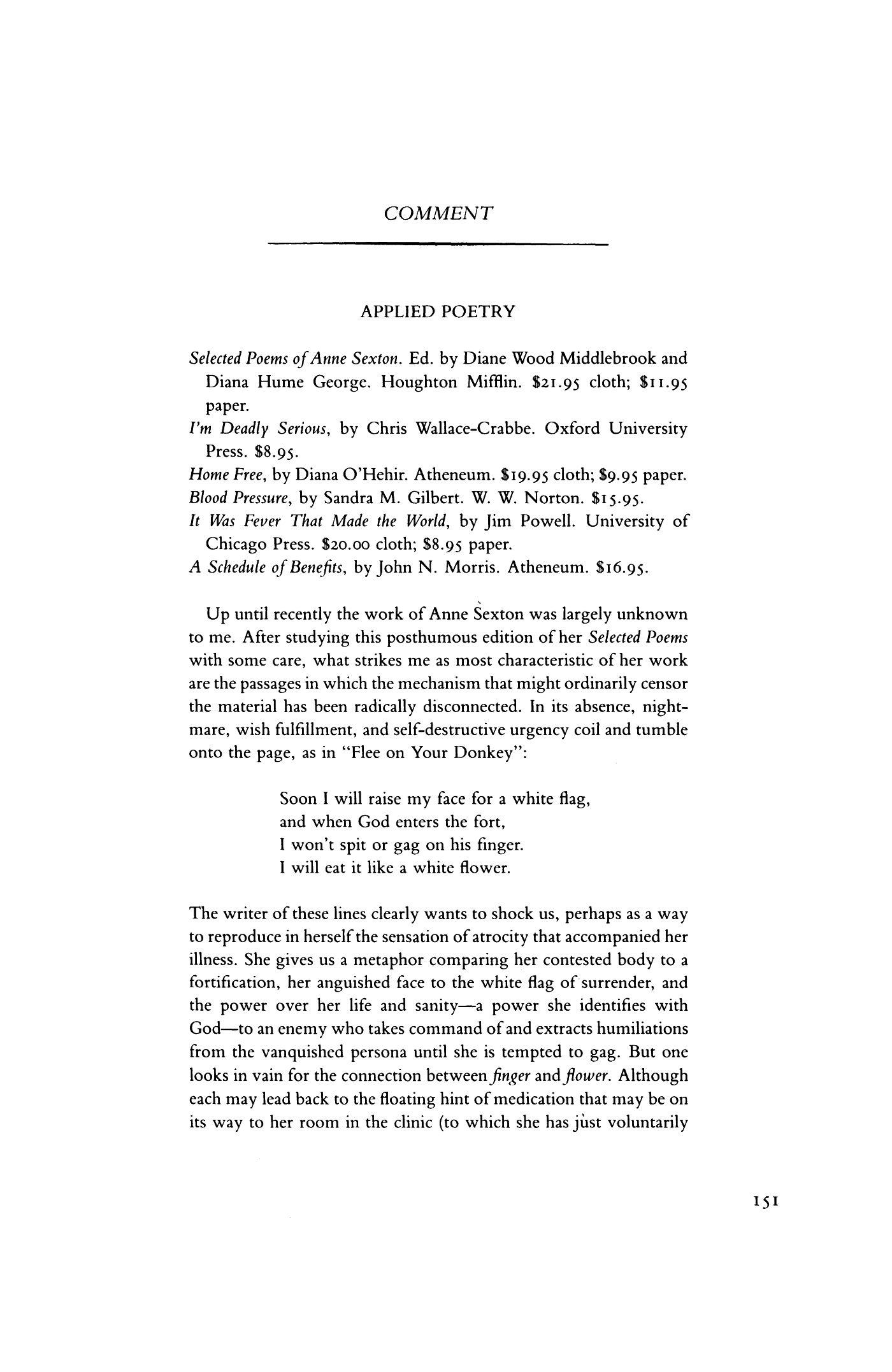 COMMENT

APPLIED POETRY

Selected Poems of Anne Sexton. Ed. by Diane Wood Middlebrook and Diana Hume George. Houghton Mifflin. $21.95 cloth; $11.95 paper.
I'm Deadly Serious, by Chris Wallace-Crabbe. Oxford University Press. $8.95.
Home Free, by Diana O'Hehir. Atheneum. $19.95 cloth; $9.95 paper.
Blood Pressure, by Sandra M. Gilbert. W. W. Norton. $15.95.
It Was Fever That Made the World, by Jim Powell. University of Chicago Press. $20.00 cloth; $8.95 paper.
A Schedule of Benefits, by John N. Morris. Atheneum. $16.95.

Up until recently the work of Anne Sexton was largely unknown to me. After studying this posthumous edition of her Selected Poems with some care, what strikes me as most characteristic of her work are the passages in which the mechanism that might ordinarily censor the material has been radically disconnected. In its absence, nightmare, wish fulfillment, and self-destructive urgency coil and tumble onto the page, as in "Flee on Your Donkey":

Soon I will raise my face for a white flag,
and when God enters the fort,
I won't spit or gag on his finger.
I will eat it like a white flower.

The writer of these lines clearly wants to shock us, perhaps as a way to reproduce in herself the sensation of atrocity that accompanied her illness. She gives us a metaphor comparing her contested body to a fortification, her anguished face to the white flag of surrender, and the power over her life and sanity—a power she identifies with God—to an enemy who takes command of and extracts humiliations from the vanquished persona until she is tempted to gag. But one looks in vain for the connection between finger and flower. Although each may lead back to the floating hint of medication that may be on its way to her room in the clinic (to which she has just voluntarily

151